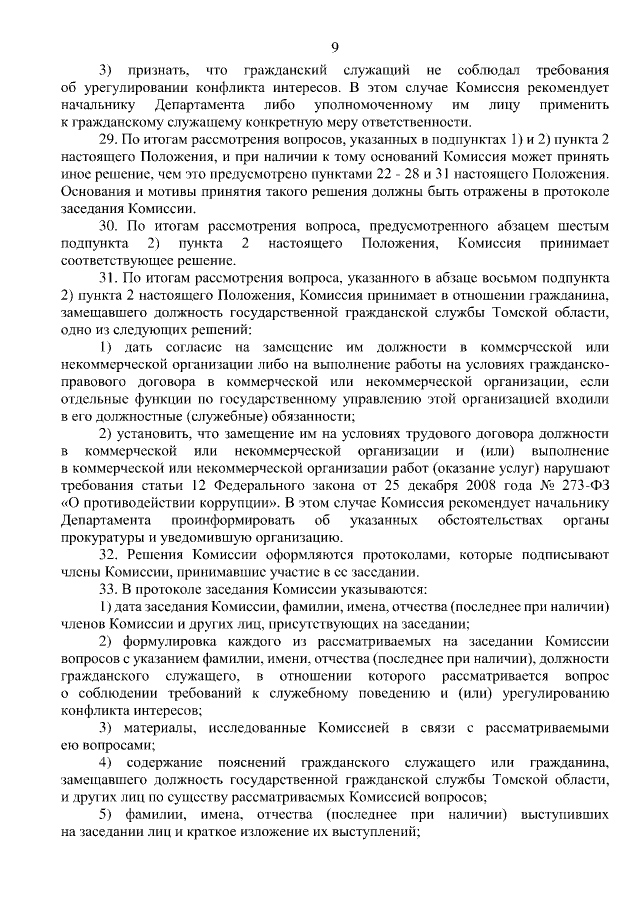 9

3) признать, что гражданский служащий не соблюдал требования об урегулировании конфликта интересов. В этом случае Комиссия рекомендует начальнику Департамента либо уполномоченному им лицу применить к гражданскому служащему конкретную меру ответственности.

29. По итогам рассмотрения вопросов, указанных в подпунктах 1) и 2) пункта 2 настоящего Положения, и при наличии к тому оснований Комиссия может принять иное решение, чем это предусмотрено пунктами 22 - 28 и 31 настоящего Положения. Основания и мотивы принятия такого решения должны быть отражены в протоколе заседания Комиссии.

30. По итогам рассмотрения вопроса, предусмотренного абзацем шестым подпункта 2) пункта 2 настоящего Положения, Комиссия принимает соответствующее решение.

31. По итогам рассмотрения вопроса, указанного в абзаце восьмом подпункта 2) пункта 2 настоящего Положения, Комиссия принимает в отношении гражданина, замещавшего должность государственной гражданской службы Томской области, одно из следующих решений:

1) дать согласие на замещение им должности в коммерческой или некоммерческой организации либо на выполнение работы на условиях гражданско-правового договора в коммерческой или некоммерческой организации, если отдельные функции по государственному управлению этой организацией входили в его должностные (служебные) обязанности;

2) установить, что замещение им на условиях трудового договора должности в коммерческой или некоммерческой организации и (или) выполнение в коммерческой или некоммерческой организации работ (оказание услуг) нарушают требования статьи 12 Федерального закона от 25 декабря 2008 года № 273-ФЗ «О противодействии коррупции». В этом случае Комиссия рекомендует начальнику Департамента проинформировать об указанных обстоятельствах органы прокуратуры и уведомившую организацию.

32. Решения Комиссии оформляются протоколами, которые подписывают члены Комиссии, принимавшие участие в ее заседании.

33. В протоколе заседания Комиссии указываются:

1) дата заседания Комиссии, фамилии, имена, отчества (последнее при наличии) членов Комиссии и других лиц, присутствующих на заседании;

2) формулировка каждого из рассматриваемых на заседании Комиссии вопросов с указанием фамилии, имени, отчества (последнее при наличии), должности гражданского служащего, в отношении которого рассматривается вопрос о соблюдении требований к служебному поведению и (или) урегулированию конфликта интересов;

3) материалы, исследованные Комиссией в связи с рассматриваемыми ею вопросами;

4) содержание пояснений гражданского служащего или гражданина, замещавшего должность государственной гражданской службы Томской области, и других лиц по существу рассматриваемых Комиссией вопросов;

5) фамилии, имена, отчества (последнее при наличии) выступивших на заседании лиц и краткое изложение их выступлений;